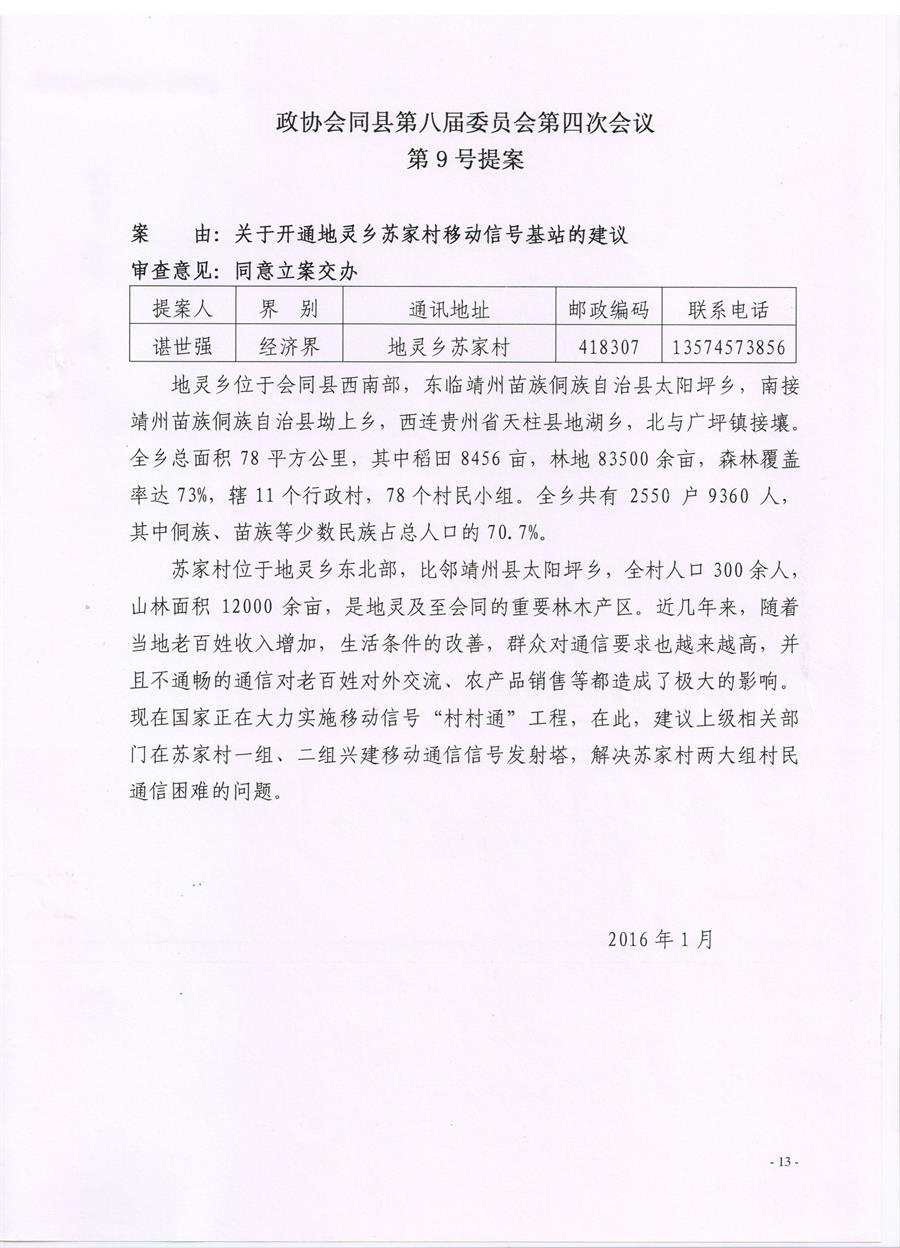 政协会同县第八届委员会第四次会议
第 9 号提案

案　　由：关于开通地灵乡苏家村移动信号基站的建议
审查意见：同意立案交办

| 提案人 | 界　别 | 通讯地址 | 邮政编码 | 联系电话 |
|---|---|---|---|---|
| 谌世强 | 经济界 | 地灵乡苏家村 | 418307 | 13574573856 |

地灵乡位于会同县西南部，东临靖州苗族侗族自治县太阳坪乡，南接靖州苗族侗族自治县坳上乡，西连贵州省天柱县地湖乡，北与广坪镇接壤。全乡总面积 78 平方公里，其中稻田 8456 亩，林地 83500 余亩，森林覆盖率达 73%，辖 11 个行政村，78 个村民小组。全乡共有 2550 户 9360 人，其中侗族、苗族等少数民族占总人口的 70.7%。

苏家村位于地灵乡东北部，比邻靖州县太阳坪乡，全村人口 300 余人，山林面积 12000 余亩，是地灵及至会同的重要林木产区。近几年来，随着当地老百姓收入增加，生活条件的改善，群众对通信要求也越来越高，并且不通畅的通信对老百姓对外交流、农产品销售等都造成了极大的影响。现在国家正在大力实施移动信号“村村通”工程，在此，建议上级相关部门在苏家村一组、二组兴建移动通信信号发射塔，解决苏家村两大组村民通信困难的问题。

2016 年 1 月

- 13 -